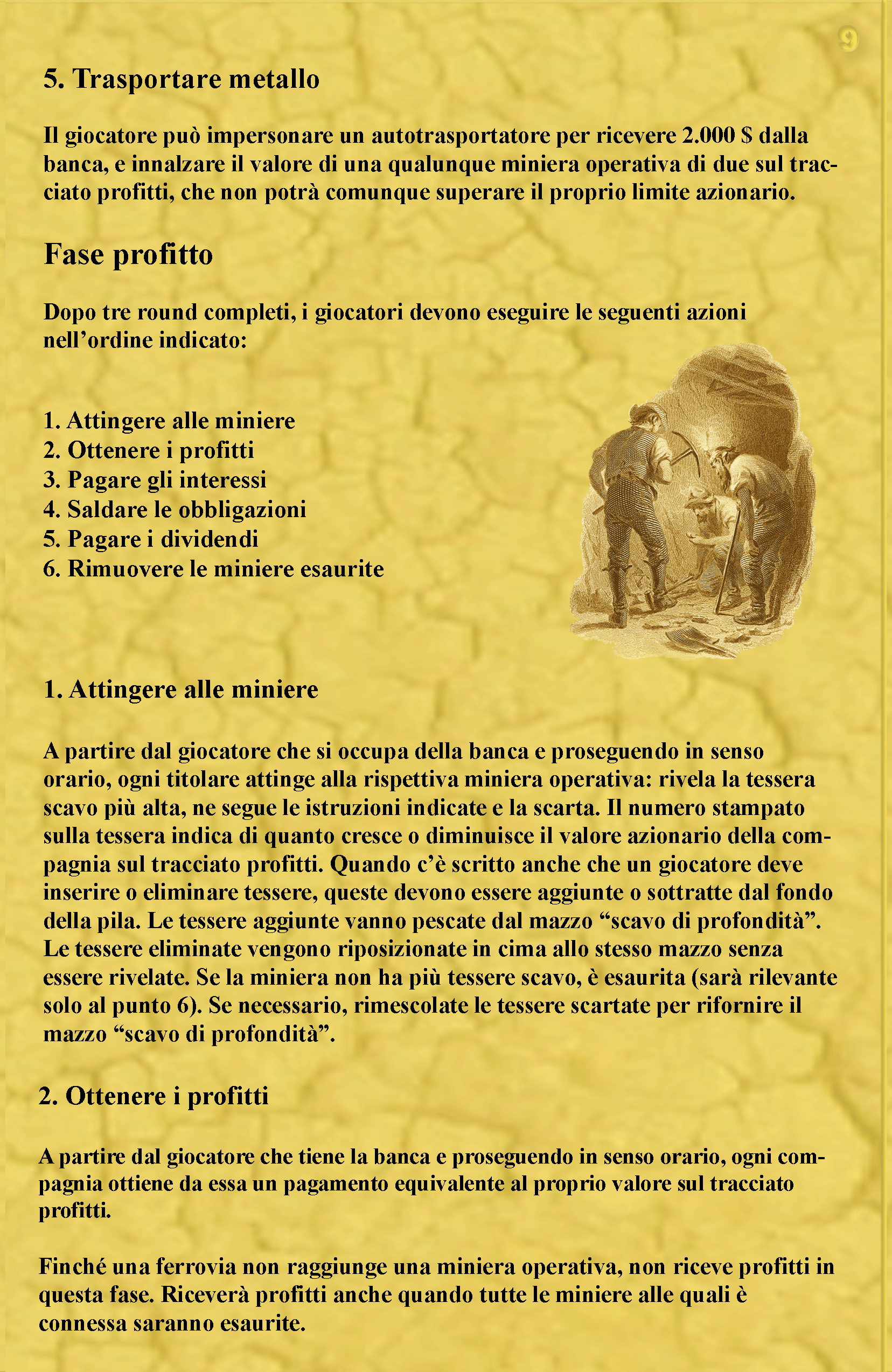 9

5. Trasportare metallo

Il giocatore può impersonare un autotrasportatore per ricevere 2.000 $ dalla banca, e innalzare il valore di una qualunque miniera operativa di due sul tracciato profitti, che non potrà comunque superare il proprio limite azionario.

Fase profitto

Dopo tre round completi, i giocatori devono eseguire le seguenti azioni nell'ordine indicato:

1. Attingere alle miniere
2. Ottenere i profitti
3. Pagare gli interessi
4. Saldare le obbligazioni
5. Pagare i dividendi
6. Rimuovere le miniere esaurite

1. Attingere alle miniere

A partire dal giocatore che si occupa della banca e proseguendo in senso orario, ogni titolare attinge alla rispettiva miniera operativa: rivela la tessera scavo più alta, ne segue le istruzioni indicate e la scarta. Il numero stampato sulla tessera indica di quanto cresce o diminuisce il valore azionario della compagnia sul tracciato profitti. Quando c'è scritto anche che un giocatore deve inserire o eliminare tessere, queste devono essere aggiunte o sottratte dal fondo della pila. Le tessere aggiunte vanno pescate dal mazzo "scavo di profondità". Le tessere eliminate vengono riposizionate in cima allo stesso mazzo senza essere rivelate. Se la miniera non ha più tessere scavo, è esaurita (sarà rilevante solo al punto 6). Se necessario, rimescolate le tessere scartate per rifornire il mazzo "scavo di profondità".

2. Ottenere i profitti

A partire dal giocatore che tiene la banca e proseguendo in senso orario, ogni compagnia ottiene da essa un pagamento equivalente al proprio valore sul tracciato profitti.

Finché una ferrovia non raggiunge una miniera operativa, non riceve profitti in questa fase. Riceverà profitti anche quando tutte le miniere alle quali è connessa saranno esaurite.